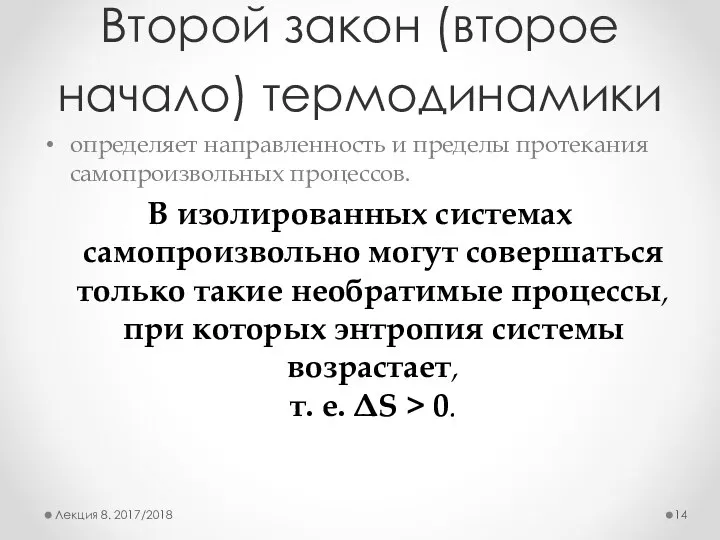 Второй закон (второе начало) термодинамики

• определяет направленность и пределы протекания самопроизвольных процессов.

В изолированных системах самопроизвольно могут совершаться только такие необратимые процессы, при которых энтропия системы возрастает,
т. е. $\Delta S > 0$.

Лекция 8. 2017/2018

14